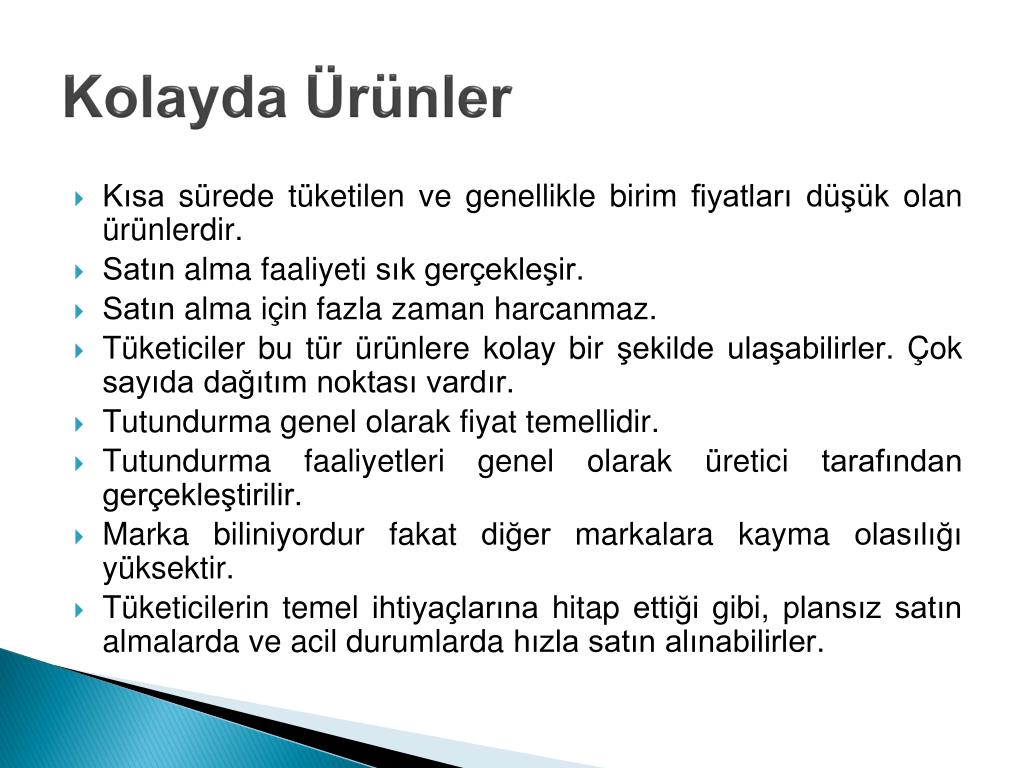 Kolayda Ürünler

Kısa sürede tüketilen ve genellikle birim fiyatları düşük olan ürünlerdir.

Satın alma faaliyeti sık gerçekleşir.

Satın alma için fazla zaman harcanmaz.

Tüketiciler bu tür ürünlere kolay bir şekilde ulaşabilirler. Çok sayıda dağıtım noktası vardır.

Tutundurma genel olarak fiyat temellidir.

Tutundurma faaliyetleri genel olarak üretici tarafından gerçekleştirilir.

Marka biliniyordur fakat diğer markalara kayma olasılığı yüksektir.

Tüketicilerin temel ihtiyaçlarına hitap ettiği gibi, plansız satın almalarda ve acil durumlarda hızla satın alınabilirler.